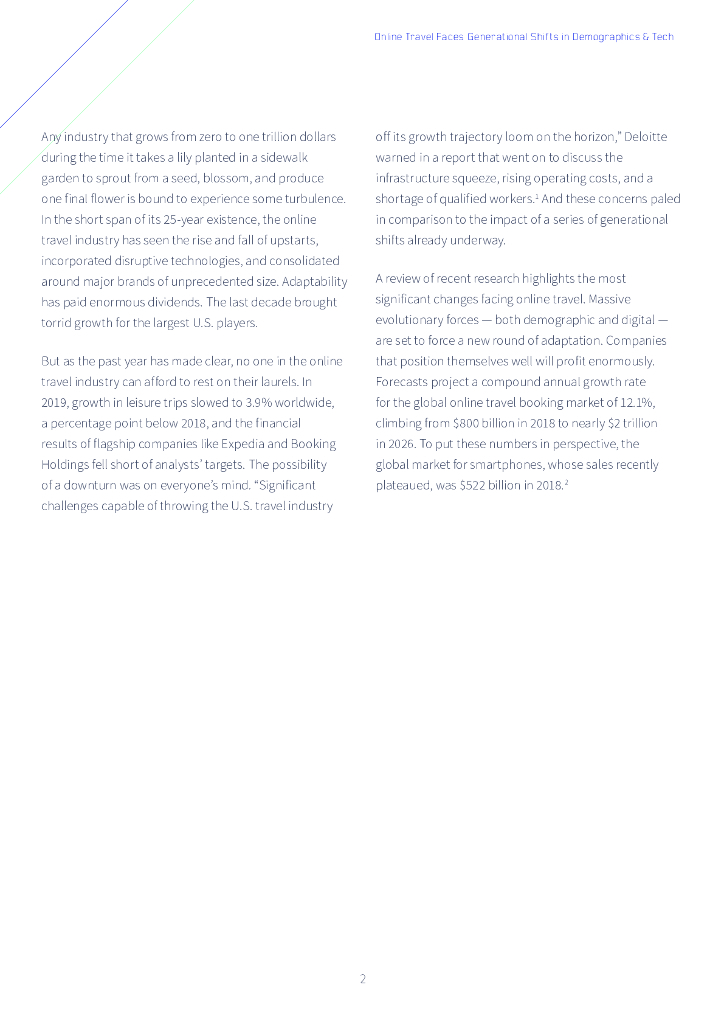 Online Travel Faces Generational Shifts in Demographics & Tech

Any industry that grows from zero to one trillion dollars during the time it takes a lily planted in a sidewalk garden to sprout from a seed, blossom, and produce one final flower is bound to experience some turbulence. In the short span of its 25-year existence, the online travel industry has seen the rise and fall of upstarts, incorporated disruptive technologies, and consolidated around major brands of unprecedented size. Adaptability has paid enormous dividends. The last decade brought torrid growth for the largest U.S. players.

But as the past year has made clear, no one in the online travel industry can afford to rest on their laurels. In 2019, growth in leisure trips slowed to 3.9% worldwide, a percentage point below 2018, and the financial results of flagship companies like Expedia and Booking Holdings fell short of analysts' targets. The possibility of a downturn was on everyone's mind. "Significant challenges capable of throwing the U.S. travel industry off its growth trajectory loom on the horizon," Deloitte warned in a report that went on to discuss the infrastructure squeeze, rising operating costs, and a shortage of qualified workers.$^1$ And these concerns paled in comparison to the impact of a series of generational shifts already underway.

A review of recent research highlights the most significant changes facing online travel. Massive evolutionary forces — both demographic and digital — are set to force a new round of adaptation. Companies that position themselves well will profit enormously. Forecasts project a compound annual growth rate for the global online travel booking market of 12.1%, climbing from $800 billion in 2018 to nearly $2 trillion in 2026. To put these numbers in perspective, the global market for smartphones, whose sales recently plateaued, was $522 billion in 2018.$^2$

2